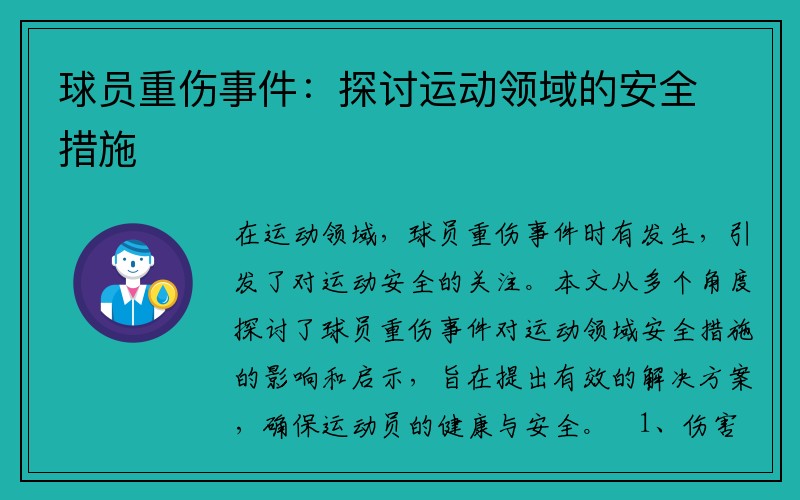 球员重伤事件：探讨运动领域的安全措施

在运动领域，球员重伤事件时有发生，引发了对运动安全的关注。本文从多个角度探讨了球员重伤事件对运动领域安全措施的影响和启示，旨在提出有效的解决方案，确保运动员的健康与安全。 1、伤害